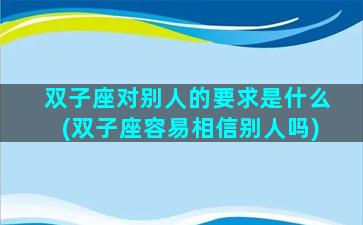 双子座对别人的要求是什么(双子座容易相信别人吗)